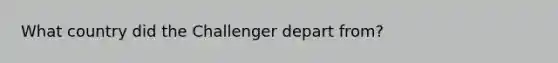 What country did the Challenger depart from?